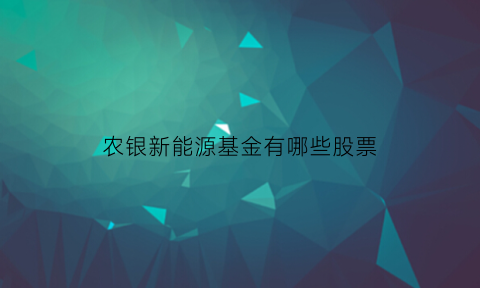 农银新能源基金有哪些股票